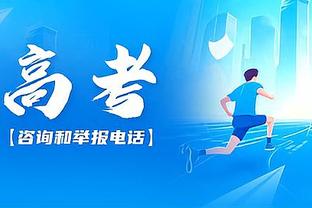 高考

【咨询和举报电话】